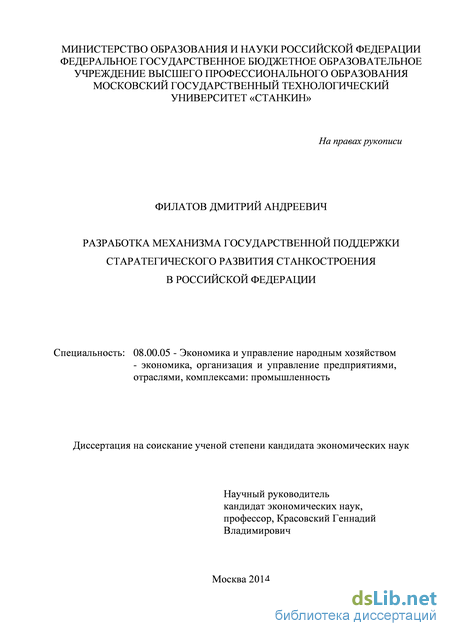 МИНИСТЕРСТВО ОБРАЗОВАНИЯ И НАУКИ РОССИЙСКОЙ ФЕДЕРАЦИИ
ФЕДЕРАЛЬНОЕ ГОСУДАРСТВЕННОЕ БЮДЖЕТНОЕ ОБРАЗОВАТЕЛЬНОЕ
УЧРЕЖДЕНИЕ ВЫСШЕГО ПРОФЕССИОНАЛЬНОГО ОБРАЗОВАНИЯ
МОСКОВСКИЙ ГОСУДАРСТВЕННЫЙ ТЕХНОЛОГИЧЕСКИЙ
УНИВЕРСИТЕТ «СТАНКИН»

На правах рукописи

ФИЛАТОВ ДМИТРИЙ АНДРЕЕВИЧ

РАЗРАБОТКА МЕХАНИЗМА ГОСУДАРСТВЕННОЙ ПОДДЕРЖКИ
СТАРАТЕГИЧЕСКОГО РАЗВИТИЯ СТАНКОСТРОЕНИЯ
В РОССИЙСКОЙ ФЕДЕРАЦИИ

Специальность: 08.00.05 - Экономика и управление народным хозяйством - экономика, организация и управление предприятиями, отраслями, комплексами: промышленность

Диссертация на соискание ученой степени кандидата экономических наук

Научный руководитель
кандидат экономических наук,
профессор, Красовский Геннадий
Владимирович

Москва 2014

dsLib.net
библиотека диссертаций